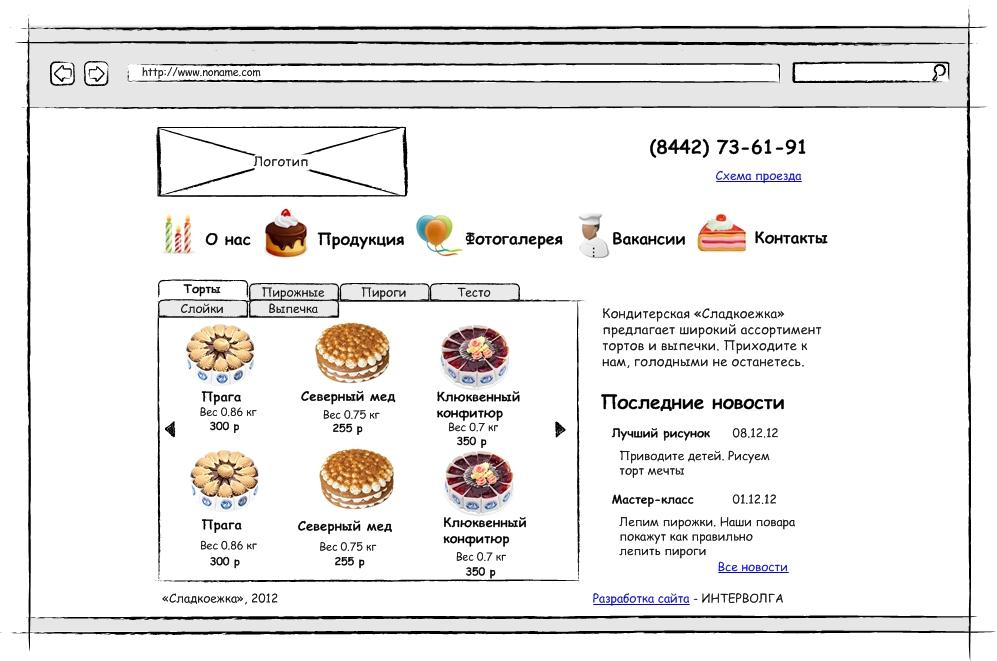 http://www.noname.com

Логотип

(8442) 73-61-91

Схема проезда

О нас Продукция Фотогалерея Вакансии Контакты

Торты Пирожные Пироги Тесто
Слойки Выпечка

Прага
Вес 0.86 кг
300 р

Северный мед
Вес 0.75 кг
255 р

Клюквенный конфитюр
Вес 0.7 кг
350 р

Прага
Вес 0.86 кг
300 р

Северный мед
Вес 0.75 кг
255 р

Клюквенный конфитюр
Вес 0.7 кг
350 р

Кондитерская «Сладкоежка» предлагает широкий ассортимент тортов и выпечки. Приходите к нам, голодными не останетесь.

Последние новости

Лучший рисунок 08.12.12
Приводите детей. Рисуем торт мечты

Мастер-класс 01.12.12
Лепим пирожки. Наши повара покажут как правильно лепить пироги

Все новости

«Сладкоежка», 2012

Разработка сайта - ИНТЕРВОЛГА